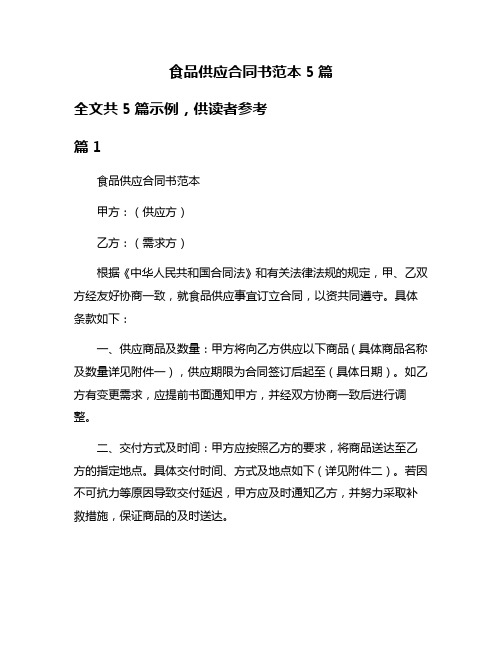 食品供应合同书范本 5 篇

全文共 5 篇示例，供读者参考

篇 1

食品供应合同书范本

甲方：（供应方）

乙方：（需求方）

根据《中华人民共和国合同法》和有关法律法规的规定，甲、乙双方经友好协商一致，就食品供应事宜订立合同，以资共同遵守。具体条款如下：

一、供应商品及数量：甲方将向乙方供应以下商品（具体商品名称及数量详见附件一），供应期限为合同签订后起至（具体日期）。如乙方有变更需求，应提前书面通知甲方，并经双方协商一致后进行调整。

二、交付方式及时间：甲方应按照乙方的要求，将商品送达至乙方的指定地点。具体交付时间、方式及地点如下（详见附件二）。若因不可抗力等原因导致交付延迟，甲方应及时通知乙方，并努力采取补救措施，保证商品的及时送达。